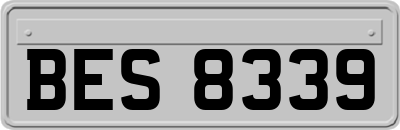 BES 8339